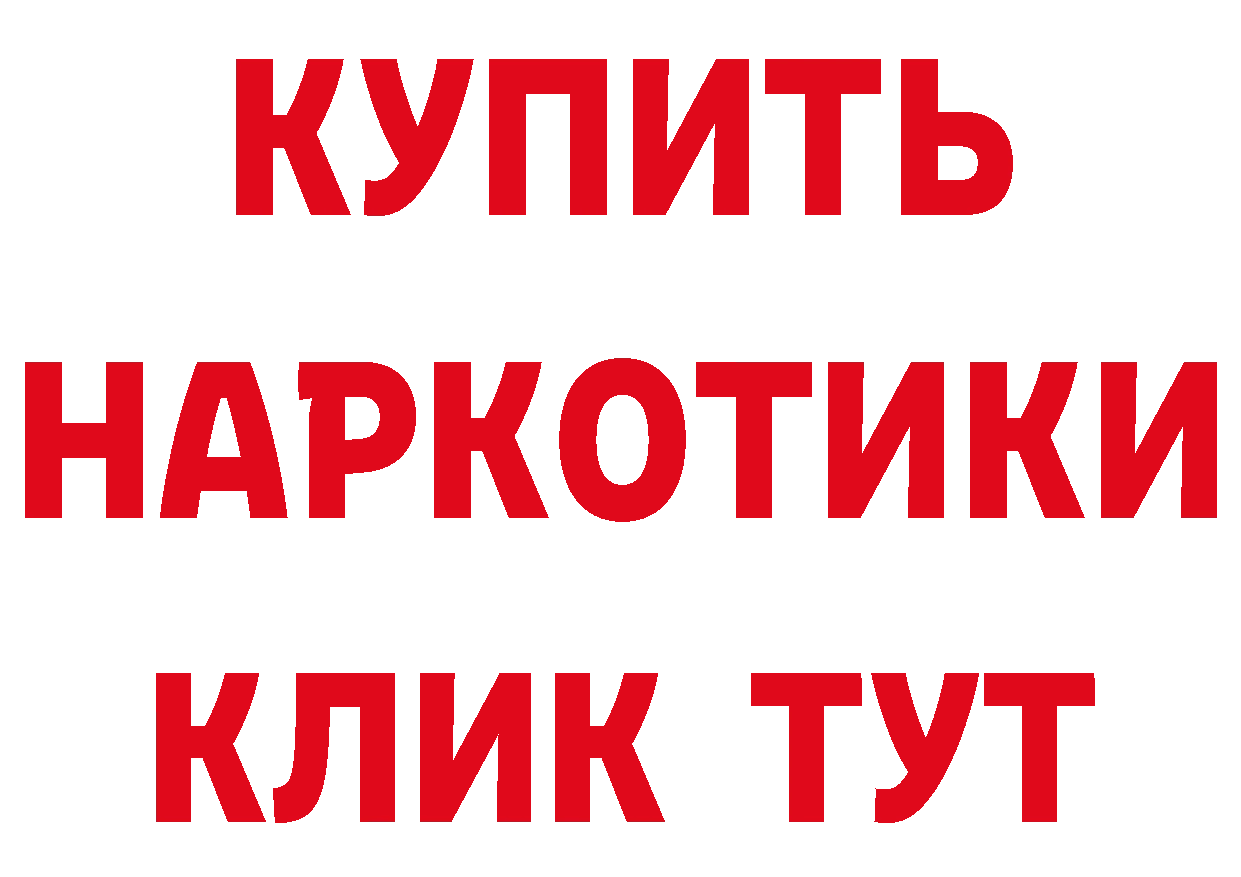 КУПИТЬ НАРКОТИКИ КЛИК ТУТ